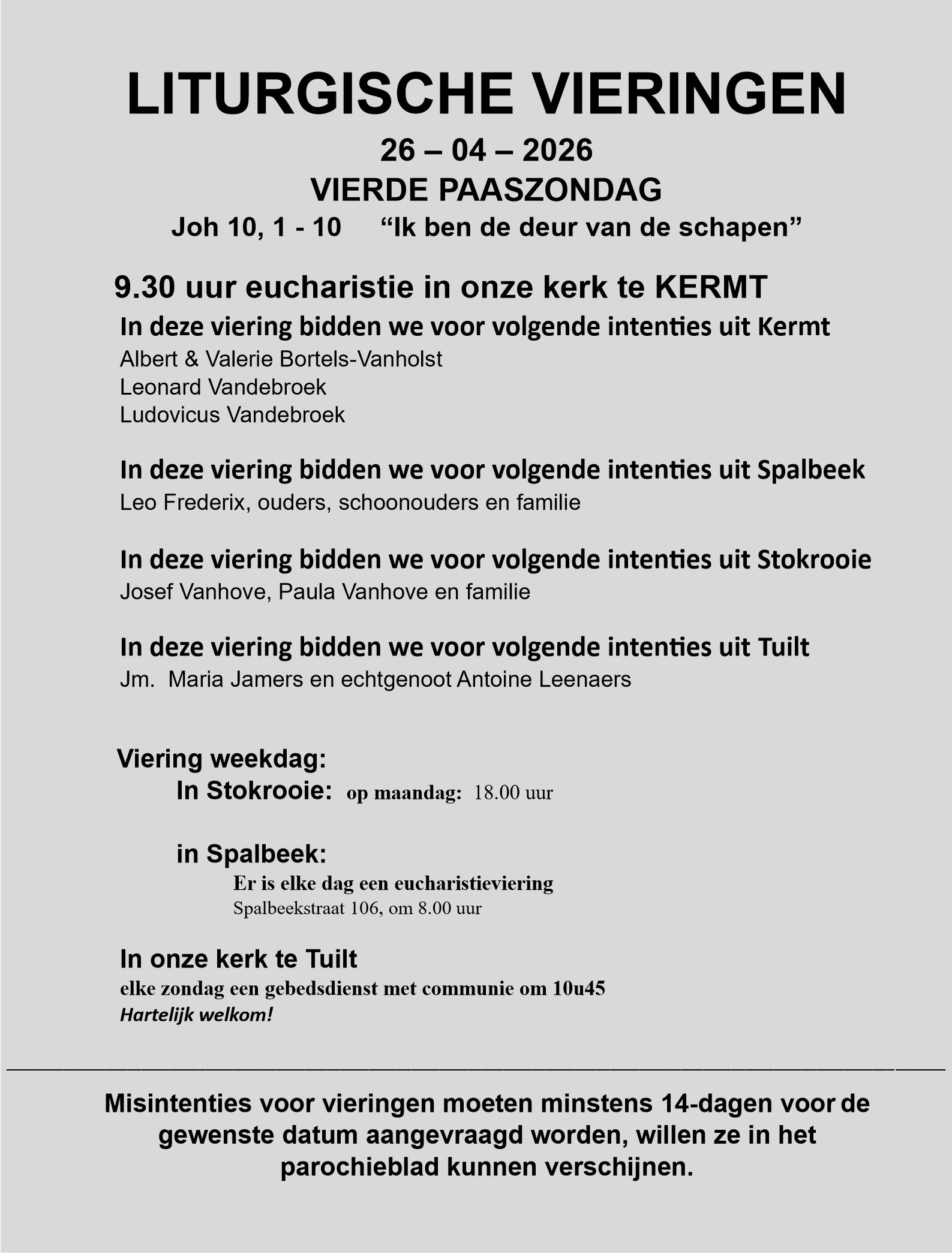 LITURGISCHE VIERINGEN

26 – 04 – 2026

VIERDE PAASZONDAG

Joh 10, 1 - 10 “Ik ben de deur van de schapen”

9.30 uur eucharistie in onze kerk te KERMT

In deze viering bidden we voor volgende intenties uit Kermt
Albert & Valerie Bortels-Vanholst
Leonard Vandebroek
Ludovicus Vandebroek

In deze viering bidden we voor volgende intenties uit Spalbeek
Leo Frederix, ouders, schoonouders en familie

In deze viering bidden we voor volgende intenties uit Stokrooie
Josef Vanhove, Paula Vanhove en familie

In deze viering bidden we voor volgende intenties uit Tuilt
Jm. Maria Jamers en echtgenoot Antoine Leenaers

Viering weekdag:

In Stokrooie: op maandag: 18.00 uur

in Spalbeek:

Er is elke dag een eucharistieviering
Spalbeekstraat 106, om 8.00 uur

In onze kerk te Tuilt
elke zondag een gebedsdienst met communie om 10u45
Hartelijk welkom!

Misintenties voor vieringen moeten minstens 14-dagen voor de gewenste datum aangevraagd worden, willen ze in het parochieblad kunnen verschijnen.